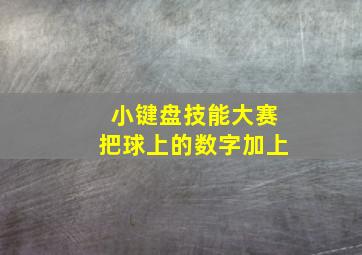 小键盘技能大赛
把球上的数字加上